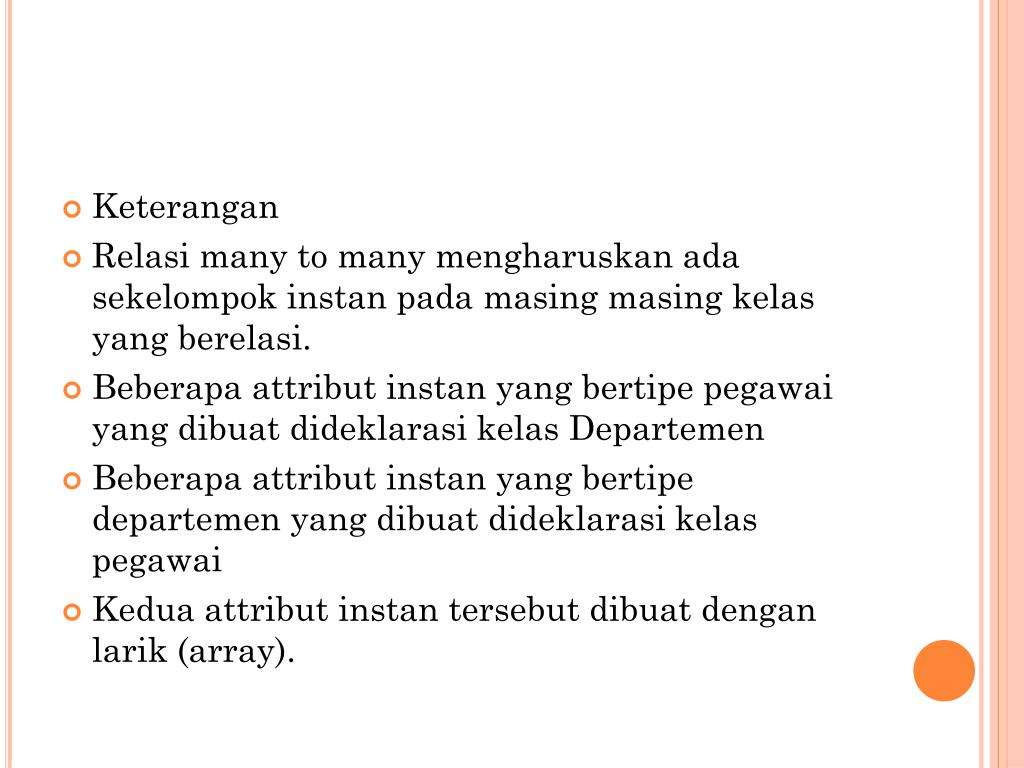 Keterangan

Relasi many to many mengharuskan ada sekelompok instan pada masing masing kelas yang berelasi.

Beberapa attribut instan yang bertipe pegawai yang dibuat dideklarasi kelas Departemen

Beberapa attribut instan yang bertipe departemen yang dibuat dideklarasi kelas pegawai

Kedua attribut instan tersebut dibuat dengan larik (array).